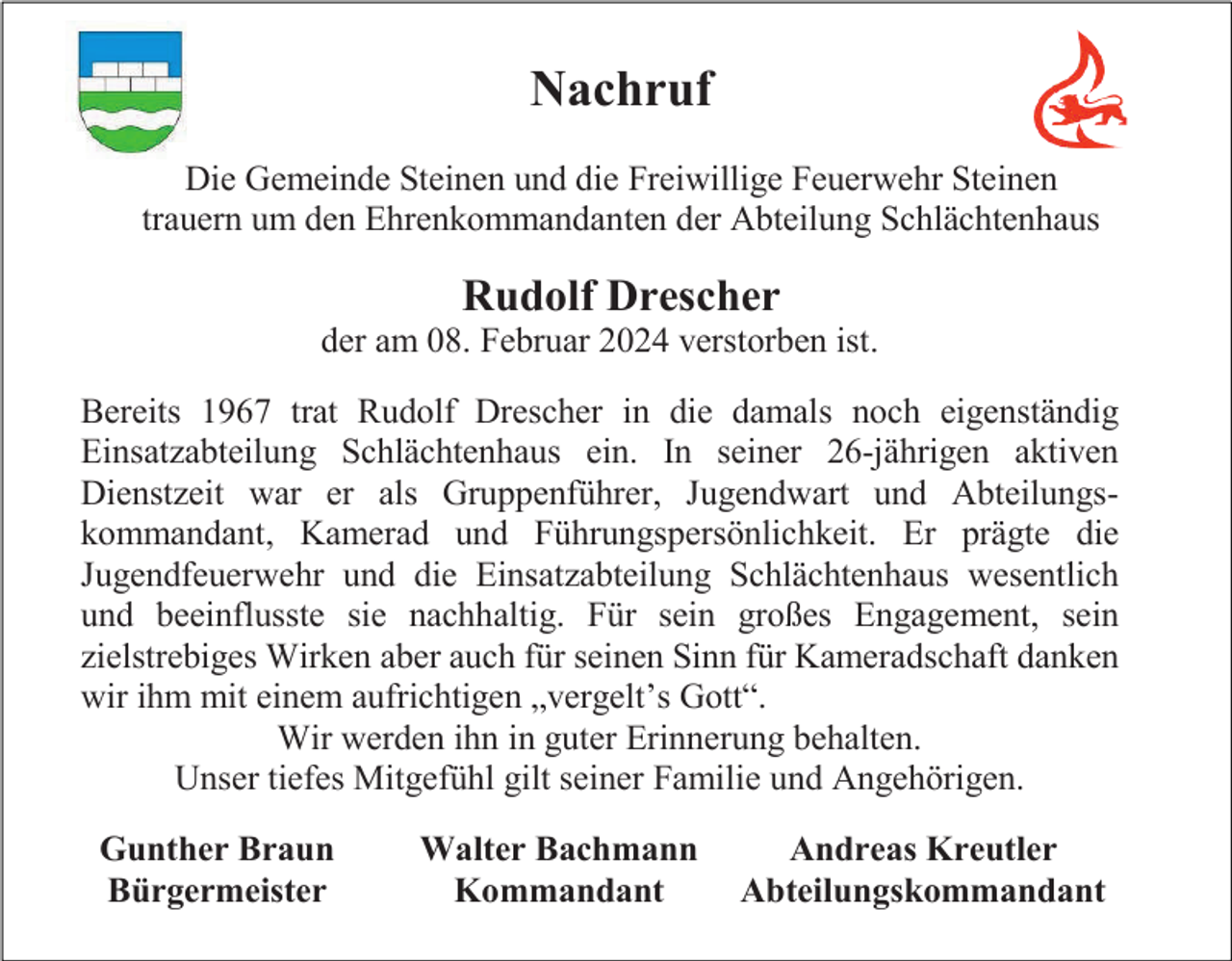 Nachruf

Die Gemeinde Steinen und die Freiwillige Feuerwehr Steinen
trauern um den Ehrenkommandanten der Abteilung Schlächtenhaus

Rudolf Drescher
der am 08. Februar 2024 verstorben ist.

Bereits 1967 trat Rudolf Drescher in die damals noch eigenständig Einsatzabteilung Schlächtenhaus ein. In seiner 26-jährigen aktiven Dienstzeit war er als Gruppenführer, Jugendwart und Abteilungskommandant, Kamerad und Führungspersönlichkeit. Er prägte die Jugendfeuerwehr und die Einsatzabteilung Schlächtenhaus wesentlich und beeinflusste sie nachhaltig. Für sein großes Engagement, sein zielstrebiges Wirken aber auch für seinen Sinn für Kameradschaft danken wir ihm mit einem aufrichtigen „vergelt's Gott“.

Wir werden ihn in guter Erinnerung behalten.
Unser tiefes Mitgefühl gilt seiner Familie und Angehörigen.

Gunther Braun
Bürgermeister

Walter Bachmann
Kommandant

Andreas Kreutler
Abteilungskommandant